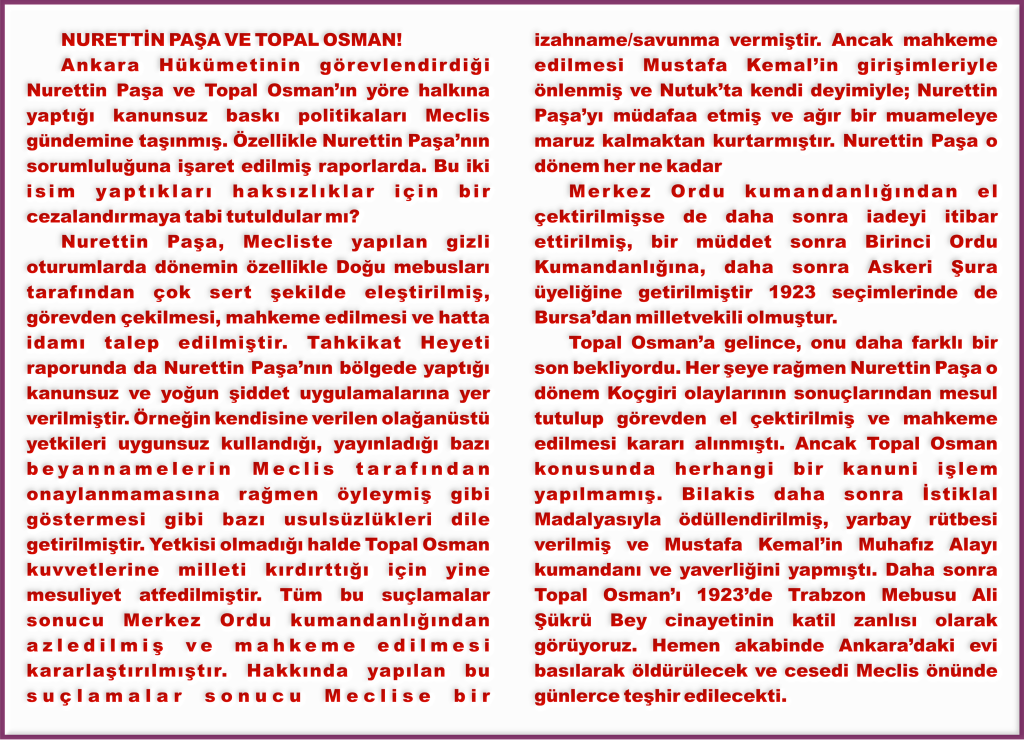 NURETTİN PAŞA VE TOPAL OSMAN!

Ankara Hükümetinin görevlendirdiği Nurettin Paşa ve Topal Osman'ın yöre halkına yaptığı kanunsuz baskı politikaları Meclis gündemine taşınmış. Özellikle Nurettin Paşa'nın sorumluluğuna işaret edilmiş raporlarda. Bu iki isim yaptıkları haksızlıklar için bir cezalandırmaya tabi tutuldular mı?

Nurettin Paşa, Mecliste yapılan gizli oturumlarda dönemin özellikle Doğu mebusları tarafından çok sert şekilde eleştirilmiş, görevden çekilmesi, mahkeme edilmesi ve hatta idamı talep edilmiştir. Tahkikat Heyeti raporunda da Nurettin Paşa'nın bölgede yaptığı kanunsuz ve yoğun şiddet uygulamalarına yer verilmiştir. Örneğin kendisine verilen olağanüstü yetkileri uygunsuz kullandığı, yayınladığı bazı beyannamelerin Meclis tarafından onaylanmamasına rağmen öyleymiş gibi göstermesi gibi bazı usulsüzlükleri dile getirilmiştir. Yetkisi olmadığı halde Topal Osman kuvvetlerine milleti kırdırttığı için yine mesuliyet atfedilmiştir. Tüm bu suçlamalar sonucu Merkez Ordu kumandanlığından azledilmiş ve mahkeme edilmesi kararlaştırılmıştır. Hakkında yapılan bu suçlamalar sonucu Meclise bir izahname/savunma vermiştir. Ancak mahkeme edilmesi Mustafa Kemal'in girişimleriyle önlenmiş ve Nutuk'ta kendi deyimiyle; Nurettin Paşa'yı müdafaa etmiş ve ağır bir muameleye maruz kalmaktan kurtarmıştır. Nurettin Paşa o dönem her ne kadar

Merkez Ordu kumandanlığından el çektirilmişse de daha sonra iadeyi itibar ettirilmiş, bir müddet sonra Birinci Ordu Kumandanlığına, daha sonra Askeri Şura üyeliğine getirilmiştir 1923 seçimlerinde de Bursa'dan milletvekili olmuştur.

Topal Osman'a gelince, onu daha farklı bir son bekliyordu. Her şeye rağmen Nurettin Paşa o dönem Koçgiri olaylarının sonuçlarından mesul tutulup görevden el çektirilmiş ve mahkeme edilmesi kararı alınmıştı. Ancak Topal Osman konusunda herhangi bir kanuni işlem yapılmamış. Bilakis daha sonra İstiklal Madalyasıyla ödüllendirilmiş, yarbay rütbesi verilmiş ve Mustafa Kemal'in Muhafız Alayı kumandanı ve yaverliğini yapmıştı. Daha sonra Topal Osman'ı 1923'de Trabzon Mebusu Ali Şükrü Bey cinayetinin katil zanlısı olarak görüyoruz. Hemen akabinde Ankara'daki evi basılarak öldürülecek ve cesedi Meclis önünde günlerce teşhir edilecekti.